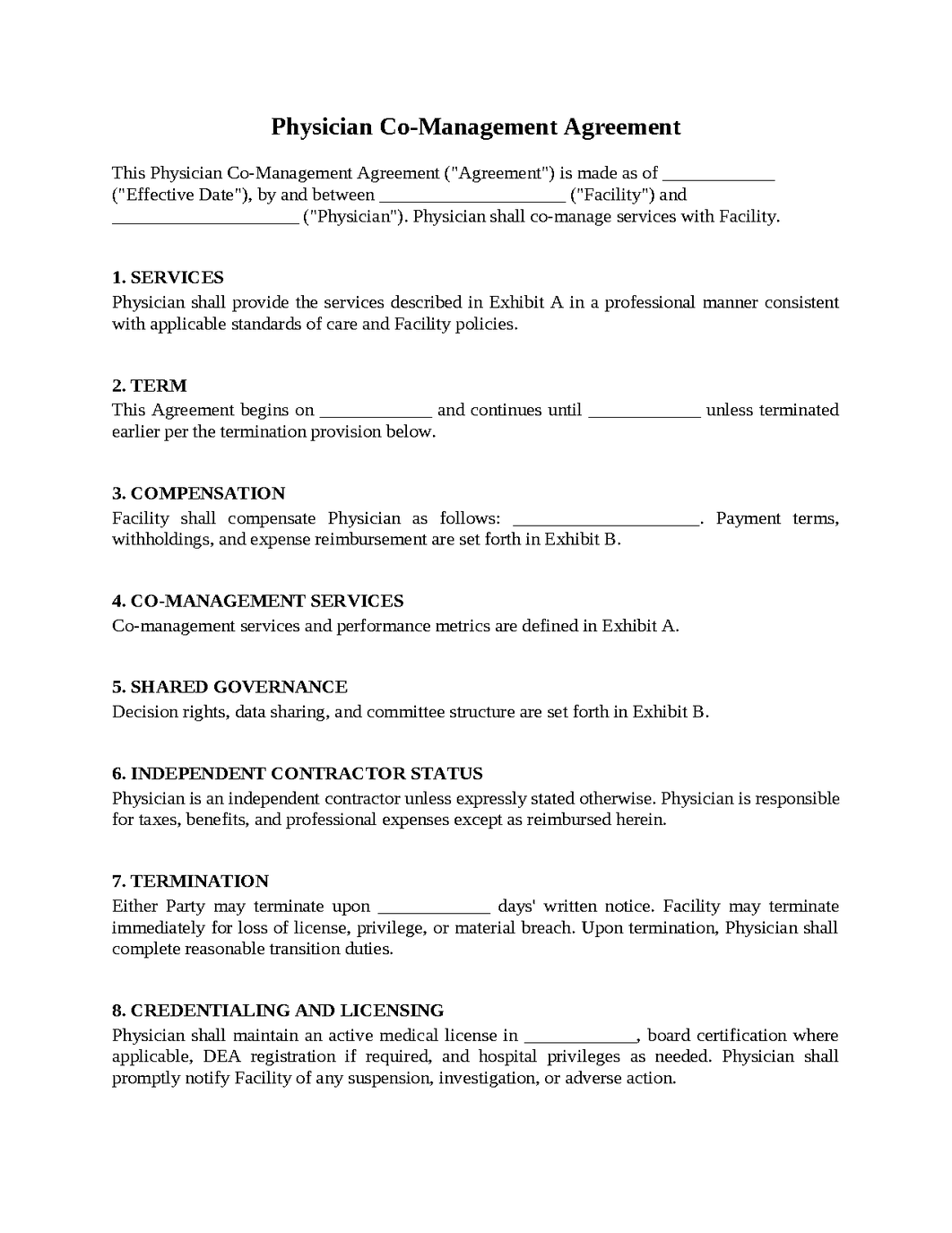 Physician Co-Management Agreement

This Physician Co-Management Agreement ("Agreement") is made as of ____ ("Effective Date"), by and between ____ ("Facility") and ____ ("Physician"). Physician shall co-manage services with Facility.

1. SERVICES
Physician shall provide the services described in Exhibit A in a professional manner consistent with applicable standards of care and Facility policies.

2. TERM
This Agreement begins on ____ and continues until ____ unless terminated earlier per the termination provision below.

3. COMPENSATION
Facility shall compensate Physician as follows: ____. Payment terms, withholdings, and expense reimbursement are set forth in Exhibit B.

4. CO-MANAGEMENT SERVICES
Co-management services and performance metrics are defined in Exhibit A.

5. SHARED GOVERNANCE
Decision rights, data sharing, and committee structure are set forth in Exhibit B.

6. INDEPENDENT CONTRACTOR STATUS
Physician is an independent contractor unless expressly stated otherwise. Physician is responsible for taxes, benefits, and professional expenses except as reimbursed herein.

7. TERMINATION
Either Party may terminate upon ____ days' written notice. Facility may terminate immediately for loss of license, privilege, or material breach. Upon termination, Physician shall complete reasonable transition duties.

8. CREDENTIALING AND LICENSING
Physician shall maintain an active medical license in ____, board certification where applicable, DEA registration if required, and hospital privileges as needed. Physician shall promptly notify Facility of any suspension, investigation, or adverse action.